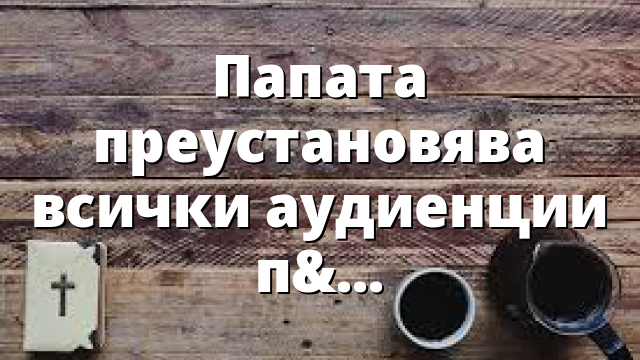 Папата преустановява всички аудиенции п&...